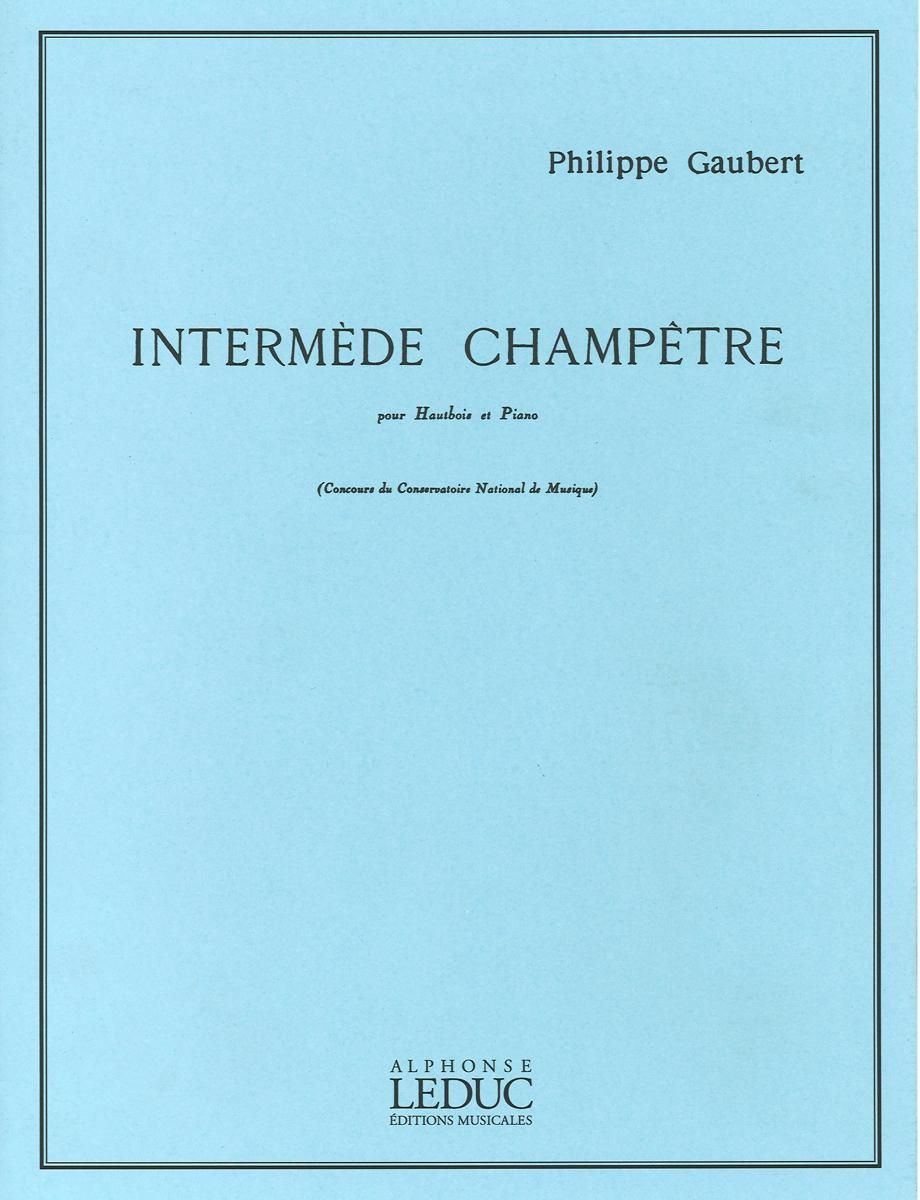 Philippe Gaubert

INTERMÈDE CHAMPÊTRE

pour Hautbois et Piano

(Concours du Conservatoire National de Musique)

ALPHONSE
LEDUC
ÉDITIONS MUSICALES